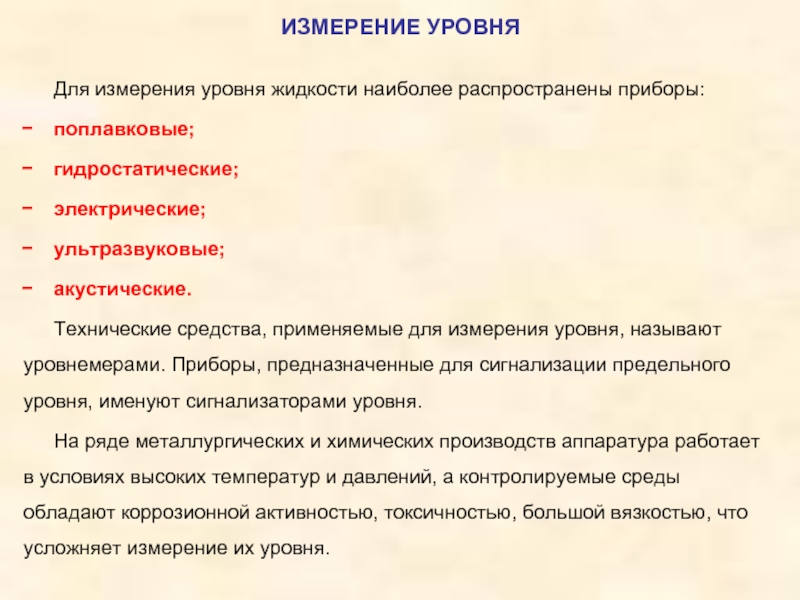 ИЗМЕРЕНИЕ УРОВНЯ

Для измерения уровня жидкости наиболее распространены приборы:

− поплавковые;

− гидростатические;

− электрические;

− ультразвуковые;

− акустические.

Технические средства, применяемые для измерения уровня, называют уровнемерами. Приборы, предназначенные для сигнализации предельного уровня, именуют сигнализаторами уровня.

На ряде металлургических и химических производств аппаратура работает в условиях высоких температур и давлений, а контролируемые среды обладают коррозионной активностью, токсичностью, большой вязкостью, что усложняет измерение их уровня.